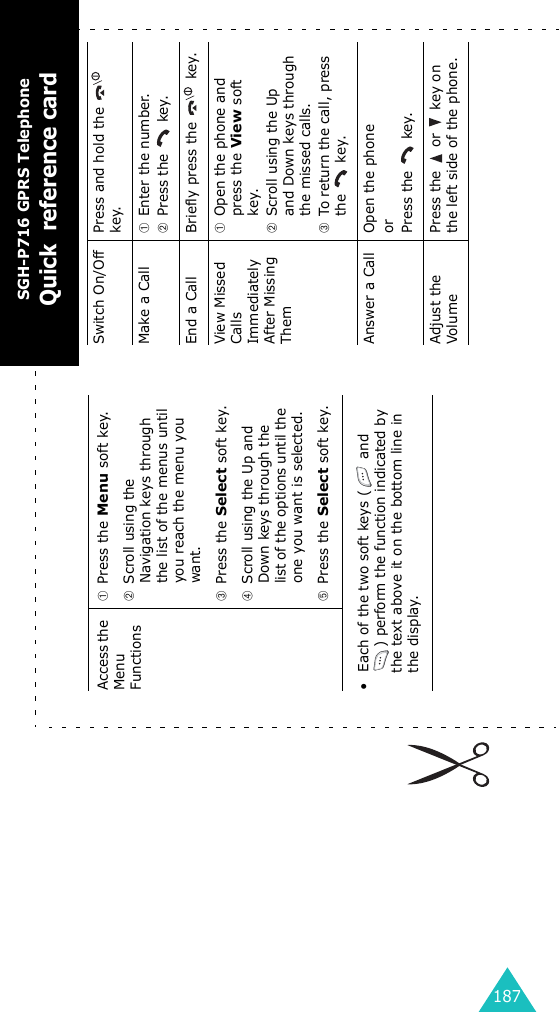 SGH-P716 GPRS Telephone
Quick reference card

| | |
|---|---|
| Switch On/Off | Press and hold the key. |
| Make a Call | ① Enter the number. ② Press the key. |
| End a Call | Briefly press the key. |
| View Missed Calls Immediately After Missing Them | ① Open the phone and press the **View** soft key. ② Scroll using the Up and Down keys through the missed calls. ③ To return the call, press the key. |
| Answer a Call | Open the phone or Press the key. |
| Adjust the Volume | Press the ▲ or ▼ key on the left side of the phone. |

| | |
|---|---|
| Access the Menu Functions | ① Press the **Menu** soft key. ② Scroll using the Navigation keys through the list of the menus until you reach the menu you want. ③ Press the **Select** soft key. ④ Scroll using the Up and Down keys through the list of the options until the one you want is selected. ⑤ Press the **Select** soft key. |

• Each of the two soft keys ( and ) perform the function indicated by the text above it on the bottom line in the display.

187